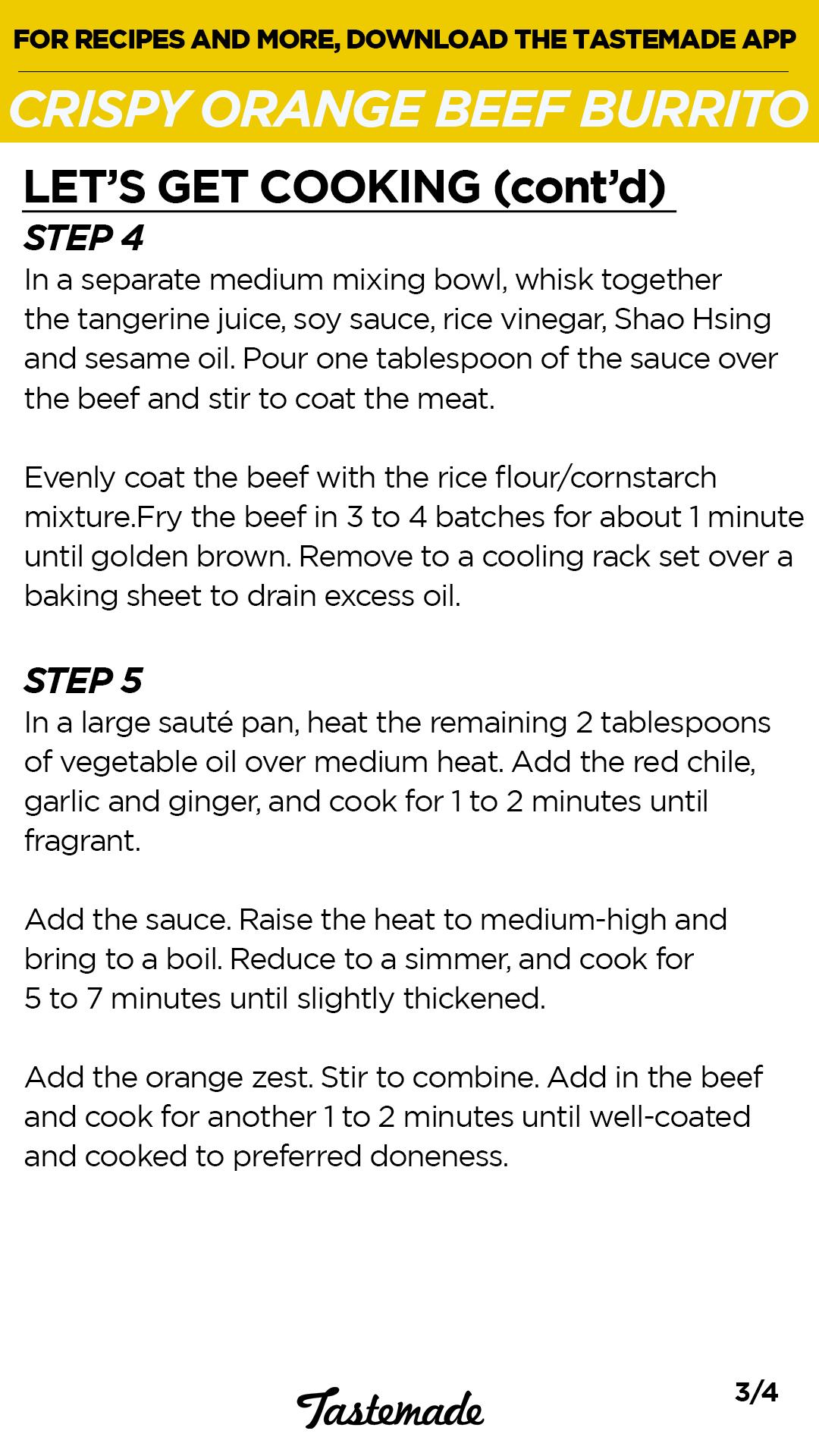 FOR RECIPES AND MORE, DOWNLOAD THE TASTEMADE APP

CRISPY ORANGE BEEF BURRITO

LET'S GET COOKING (cont'd)

STEP 4

In a separate medium mixing bowl, whisk together the tangerine juice, soy sauce, rice vinegar, Shao Hsing and sesame oil. Pour one tablespoon of the sauce over the beef and stir to coat the meat.

Evenly coat the beef with the rice flour/cornstarch mixture.Fry the beef in 3 to 4 batches for about 1 minute until golden brown. Remove to a cooling rack set over a baking sheet to drain excess oil.

STEP 5

In a large sauté pan, heat the remaining 2 tablespoons of vegetable oil over medium heat. Add the red chile, garlic and ginger, and cook for 1 to 2 minutes until fragrant.

Add the sauce. Raise the heat to medium-high and bring to a boil. Reduce to a simmer, and cook for 5 to 7 minutes until slightly thickened.

Add the orange zest. Stir to combine. Add in the beef and cook for another 1 to 2 minutes until well-coated and cooked to preferred doneness.

Tastemade

3/4